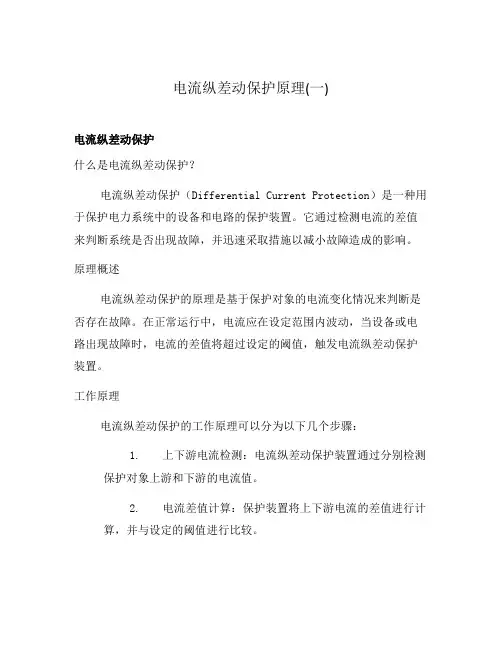 电流纵差动保护原理(一)

电流纵差动保护

什么是电流纵差动保护？

电流纵差动保护（Differential Current Protection）是一种用于保护电力系统中的设备和电路的保护装置。它通过检测电流的差值来判断系统是否出现故障，并迅速采取措施以减小故障造成的影响。

原理概述

电流纵差动保护的原理是基于保护对象的电流变化情况来判断是否存在故障。在正常运行中，电流应在设定范围内波动，当设备或电路出现故障时，电流的差值将超过设定的阈值，触发电流纵差动保护装置。

工作原理

电流纵差动保护的工作原理可以分为以下几个步骤：

1. 上下游电流检测：电流纵差动保护装置通过分别检测保护对象上游和下游的电流值。

2. 电流差值计算：保护装置将上下游电流的差值进行计算，并与设定的阈值进行比较。